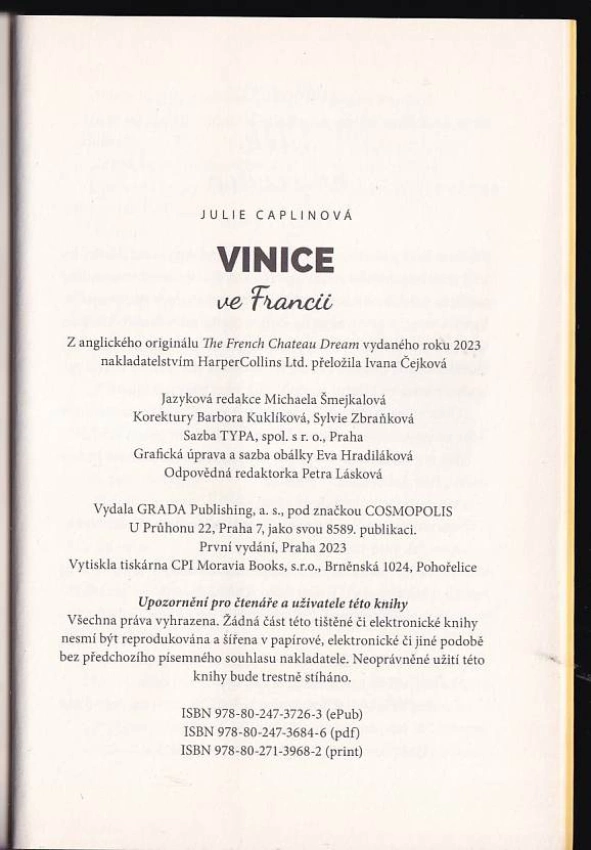 JULIE CAPLINOVÁ

VINICE

ve Francii

Z anglického originálu The French Chateau Dream vydaného roku 2023 nakladatelstvím HarperCollins Ltd. přeložila Ivana Čejková

Jazyková redakce Michaela Šmejkalová
Korektury Barbora Kuklíková, Sylvie Zbraňková
Sazba TYPA, spol. s r. o., Praha
Grafická úprava a sazba obálky Eva Hradiláková
Odpovědná redaktorka Petra Lásková

Vydala GRADA Publishing, a. s., pod značkou COSMOPOLIS
U Průhonu 22, Praha 7, jako svou 8589. publikaci.
První vydání, Praha 2023
Vytiskla tiskárna CPI Moravia Books, s.r.o., Brněnská 1024, Pohořelice

Upozornění pro čtenáře a uživatele této knihy
Všechna práva vyhrazena. Žádná část této tištěné či elektronické knihy nesmí být reprodukována a šířena v papírové, elektronické či jiné podobě bez předchozího písemného souhlasu nakladatele. Neoprávněné užití této knihy bude trestně stíháno.

ISBN 978-80-247-3726-3 (ePub)
ISBN 978-80-247-3684-6 (pdf)
ISBN 978-80-271-3968-2 (print)